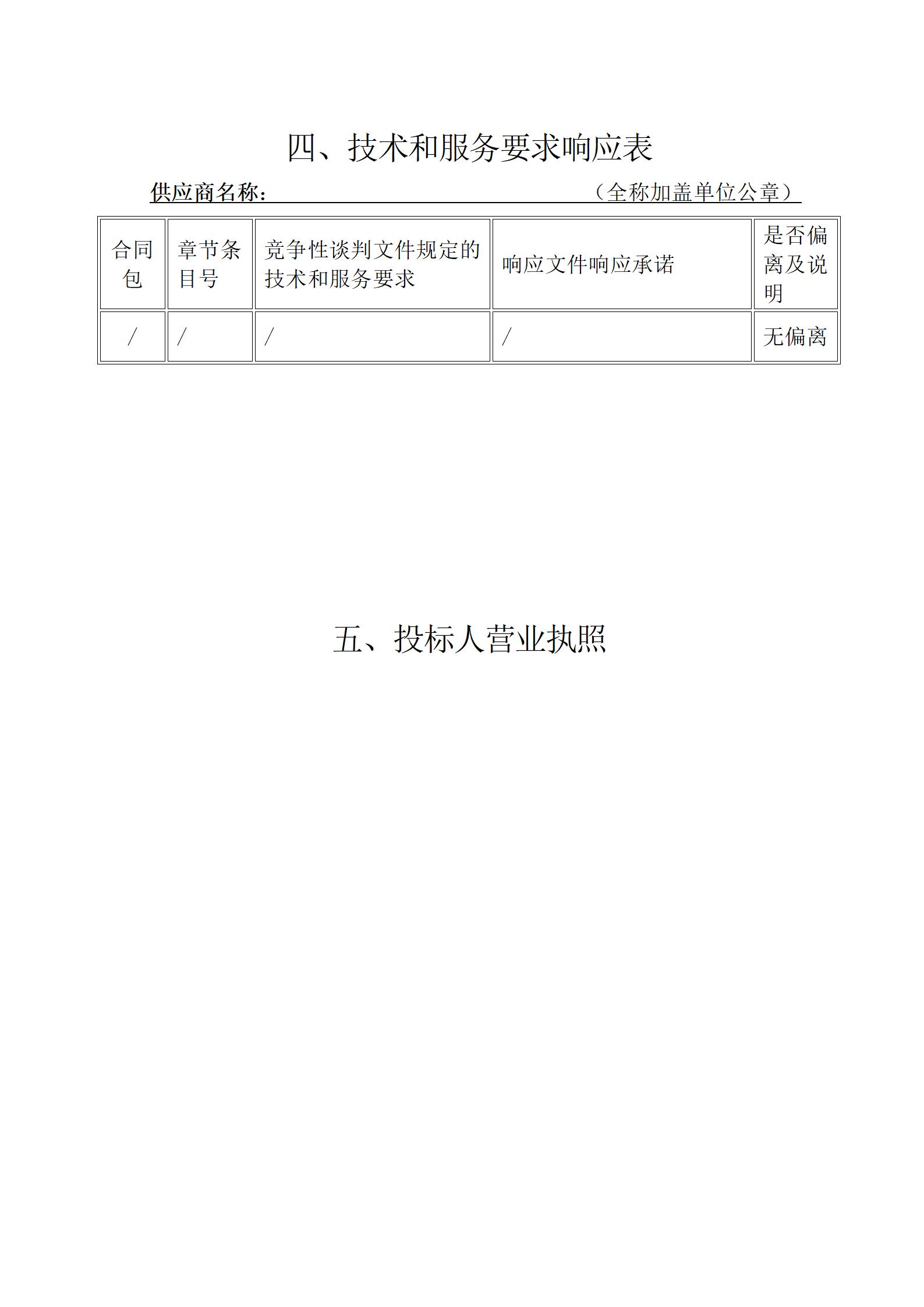 四、技术和服务要求响应表

供应商名称：（全称加盖单位公章）

| 合同包 | 章节条目号 | 竞争性谈判文件规定的技术和服务要求 | 响应文件响应承诺 | 是否偏离及说明 |
|---|---|---|---|---|
| / | / | / | / | 无偏离 |

五、投标人营业执照